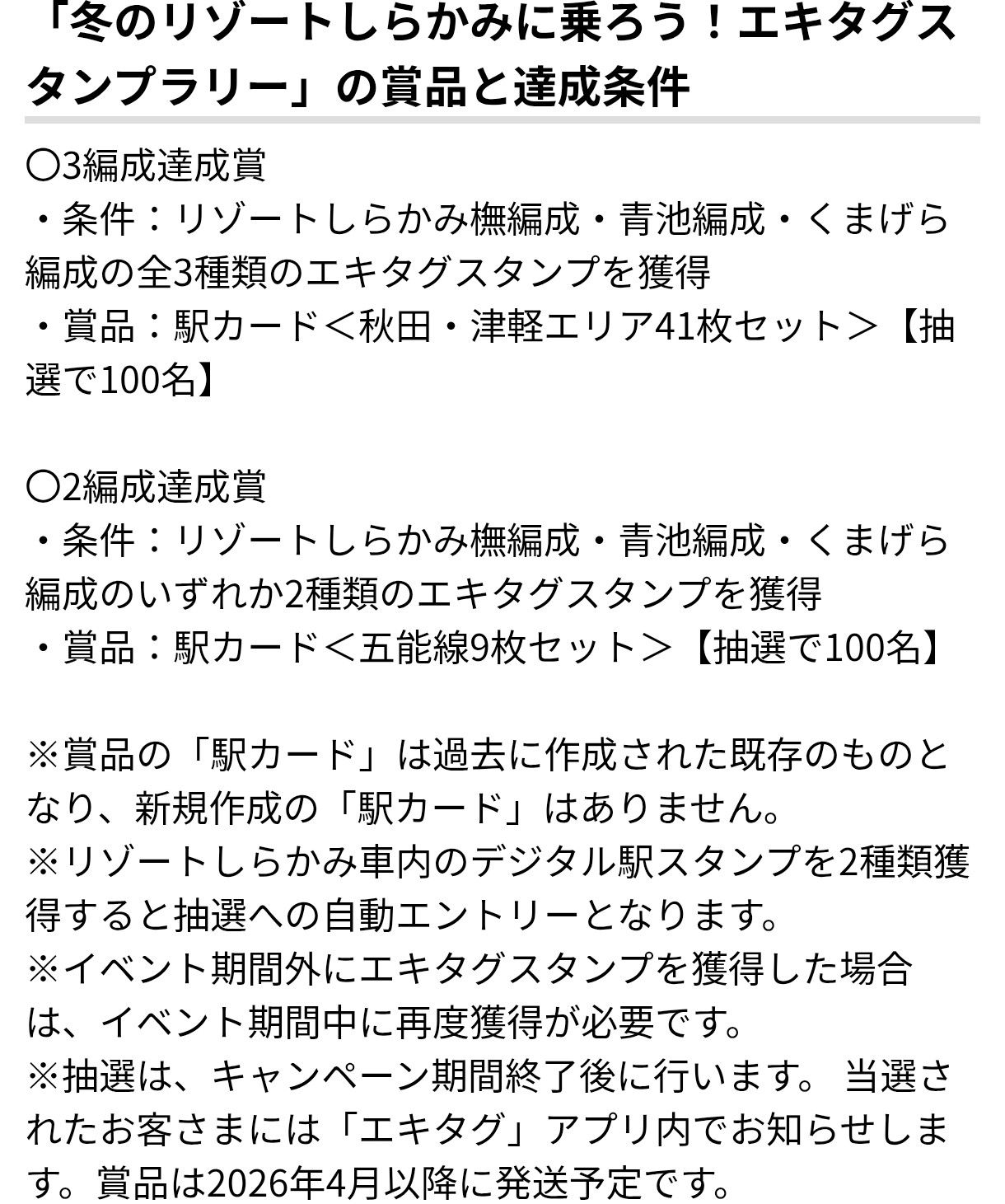 「冬のリゾートしらかみに乗ろう！エキタグスタンプラリー」の賞品と達成条件

〇3編成達成賞
・条件：リゾートしらかみ橅編成・青池編成・くまげら編成の全3種類のエキタグスタンプを獲得
・賞品：駅カード＜秋田・津軽エリア41枚セット＞【抽選で100名】

〇2編成達成賞
・条件：リゾートしらかみ橅編成・青池編成・くまげら編成のいずれか2種類のエキタグスタンプを獲得
・賞品：駅カード＜五能線9枚セット＞【抽選で100名】

※賞品の「駅カード」は過去に作成された既存のものとなり、新規作成の「駅カード」はありません。
※リゾートしらかみ車内のデジタル駅スタンプを2種類獲得すると抽選への自動エントリーとなります。
※イベント期間外にエキタグスタンプを獲得した場合は、イベント期間中に再度獲得が必要です。
※抽選は、キャンペーン期間終了後に行います。 当選されたお客さまには「エキタグ」アプリ内でお知らせします。賞品は2026年4月以降に発送予定です。